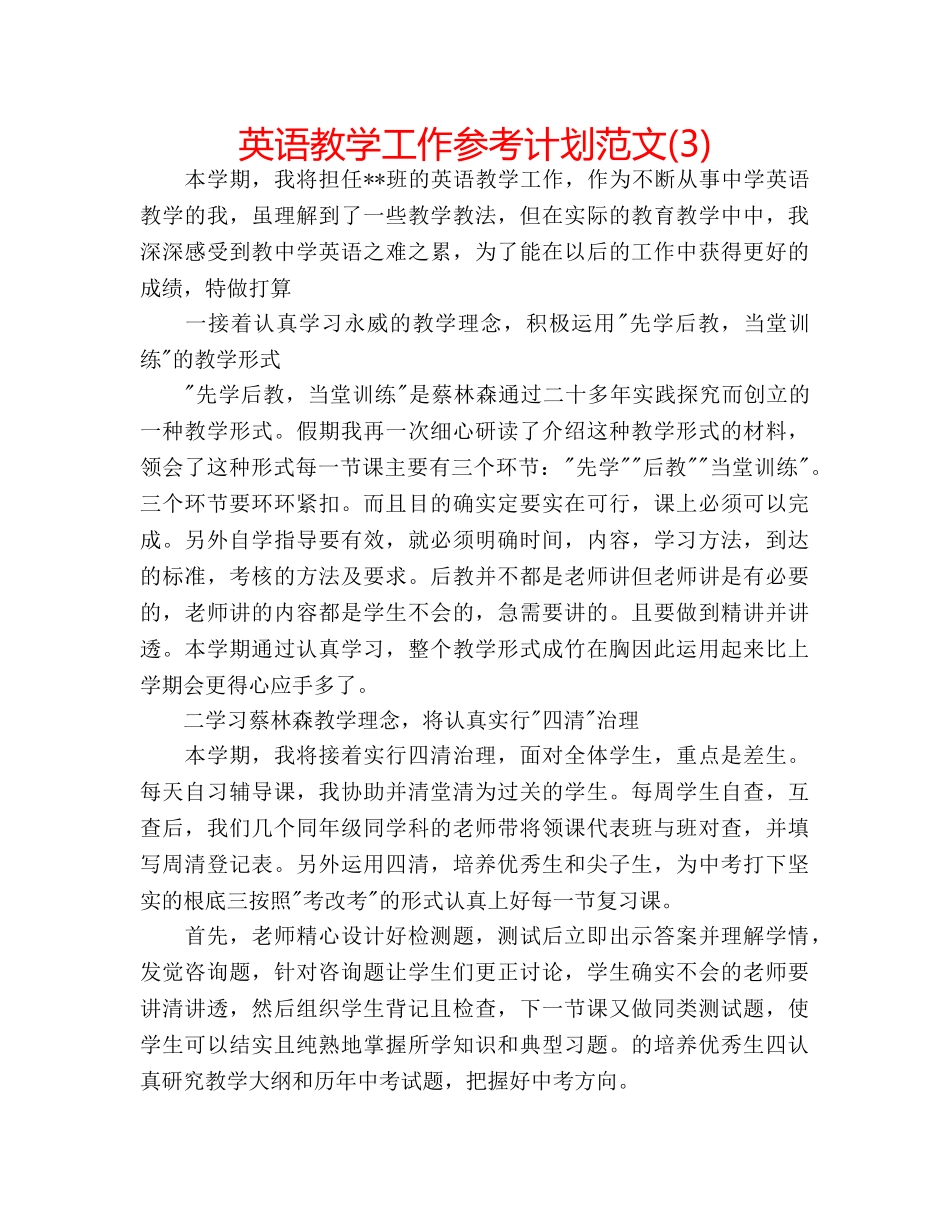 英语教学工作参考计划范文(3)

本学期，我将担任**班的英语教学工作，作为不断从事中学英语教学的我，虽理解到了一些教学教法，但在实际的教育教学中中，我深深感受到教中学英语之难之累，为了能在以后的工作中获得更好的成绩，特做打算

一接着认真学习永威的教学理念，积极运用"先学后教，当堂训练"的教学形式

"先学后教，当堂训练"是蔡林森通过二十多年实践探究而创立的一种教学形式。假期我再一次细心研读了介绍这种教学形式的材料，领会了这种形式每一节课主要有三个环节："先学""后教""当堂训练"。三个环节要环环紧扣。而且目的确实定要实在可行，课上必须可以完成。另外自学指导要有效，就必须明确时间，内容，学习方法，到达的标准，考核的方法及要求。后教并不都是老师讲但老师讲是有必要的，老师讲的内容都是学生不会的，急需要讲的。且要做到精讲并讲透。本学期通过认真学习，整个教学形式成竹在胸因此运用起来比上学期会更得心应手多了。

二学习蔡林森教学理念，将认真实行"四清"治理

本学期，我将接着实行四清治理，面对全体学生，重点是差生。每天自习辅导课，我协助并清堂清为过关的学生。每周学生自查，互查后，我们几个同年级同学科的老师带将领课代表班与班对查，并填写周清登记表。另外运用四清，培养优秀生和尖子生，为中考打下坚实的根底三按照"考改考"的形式认真上好每一节复习课。

首先，老师精心设计好检测题，测试后立即出示答案并理解学情，发觉咨询题，针对咨询题让学生们更正讨论，学生确实不会的老师要讲清讲透，然后组织学生背记且检查，下一节课又做同类测试题，使学生可以结实且纯熟地掌握所学知识和典型习题。的培养优秀生四认真研究教学大纲和历年中考试题，把握好中考方向。